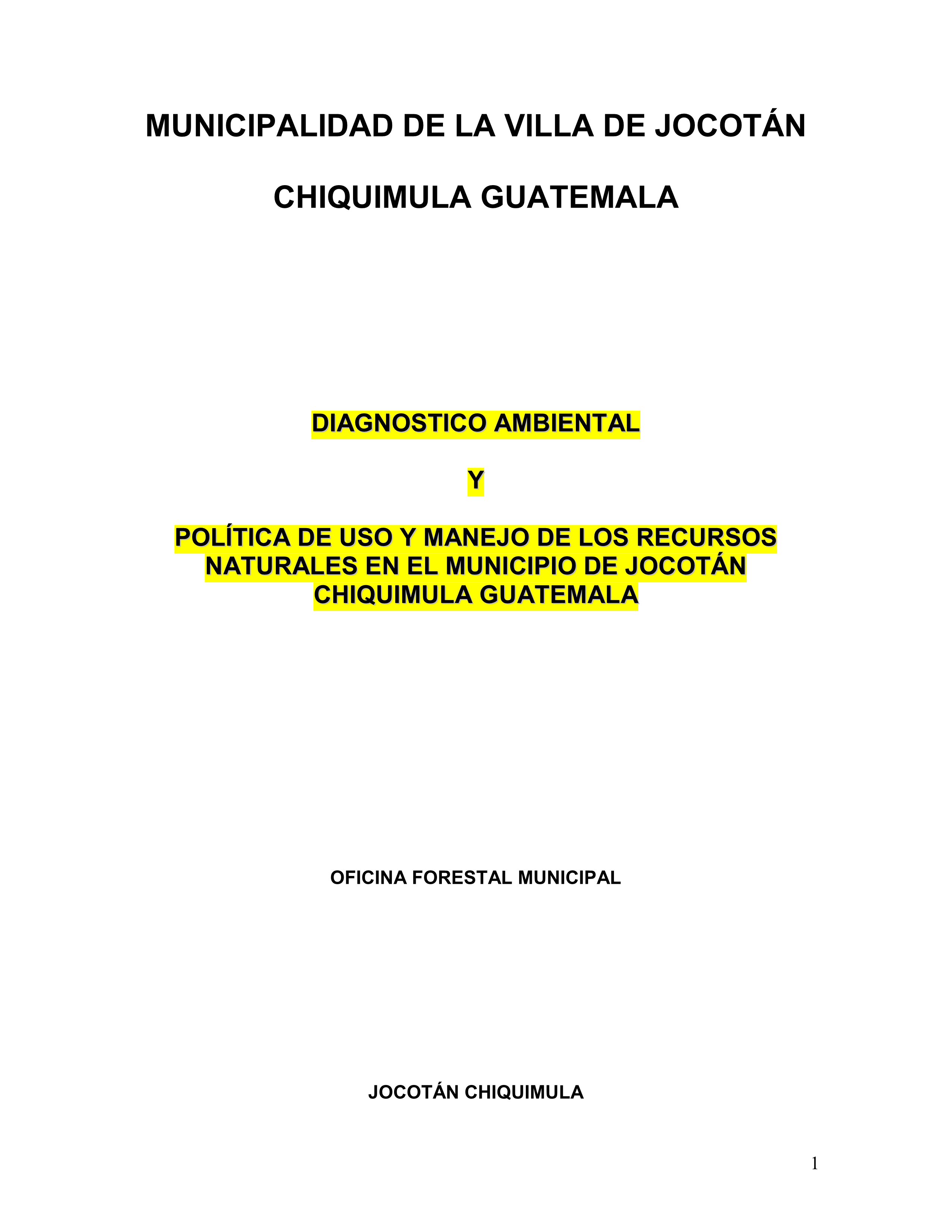 MUNICIPALIDAD DE LA VILLA DE JOCOTÁN

CHIQUIMULA GUATEMALA

DIAGNOSTICO AMBIENTAL

Y

POLÍTICA DE USO Y MANEJO DE LOS RECURSOS NATURALES EN EL MUNICIPIO DE JOCOTÁN CHIQUIMULA GUATEMALA

OFICINA FORESTAL MUNICIPAL

JOCOTÁN CHIQUIMULA

1